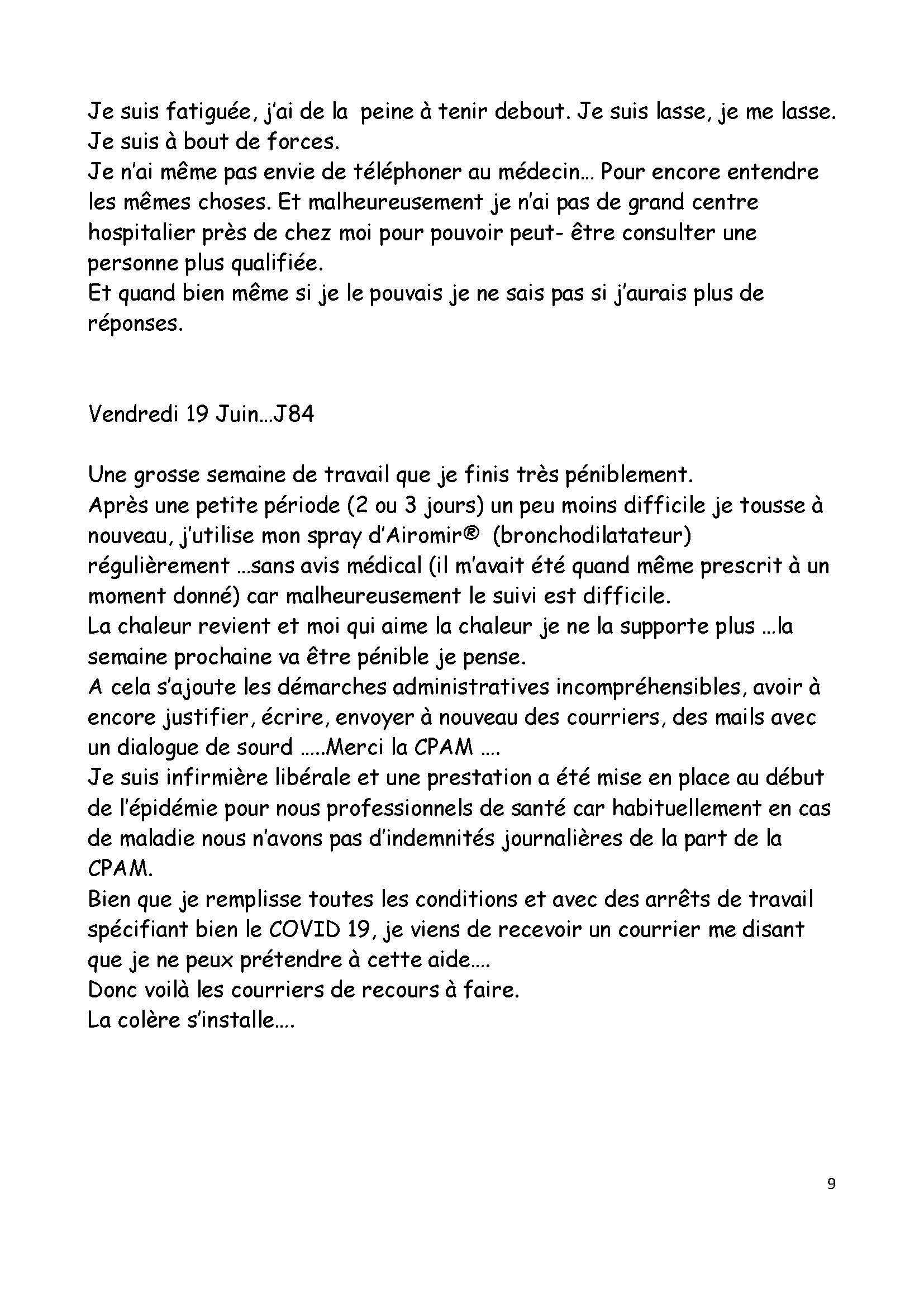 Je suis fatiguée, j'ai de la  peine à tenir debout. Je suis lasse, je me lasse. Je suis à bout de forces.
Je n'ai même pas envie de téléphoner au médecin… Pour encore entendre les mêmes choses. Et malheureusement je n'ai pas de grand centre hospitalier près de chez moi pour pouvoir peut- être consulter une personne plus qualifiée.
Et quand bien même si je le pouvais je ne sais pas si j'aurais plus de réponses.

Vendredi 19 Juin…J84

Une grosse semaine de travail que je finis très péniblement.
Après une petite période (2 ou 3 jours) un peu moins difficile je tousse à nouveau, j'utilise mon spray d'Airomir®  (bronchodilatateur) régulièrement …sans avis médical (il m'avait été quand même prescrit à un moment donné) car malheureusement le suivi est difficile.
La chaleur revient et moi qui aime la chaleur je ne la supporte plus …la semaine prochaine va être pénible je pense.
A cela s'ajoute les démarches administratives incompréhensibles, avoir à encore justifier, écrire, envoyer à nouveau des courriers, des mails avec un dialogue de sourd …..Merci la CPAM ….
Je suis infirmière libérale et une prestation a été mise en place au début de l'épidémie pour nous professionnels de santé car habituellement en cas de maladie nous n'avons pas d'indemnités journalières de la part de la CPAM.
Bien que je remplisse toutes les conditions et avec des arrêts de travail spécifiant bien le COVID 19, je viens de recevoir un courrier me disant que je ne peux prétendre à cette aide….
Donc voilà les courriers de recours à faire.
La colère s'installe….

9